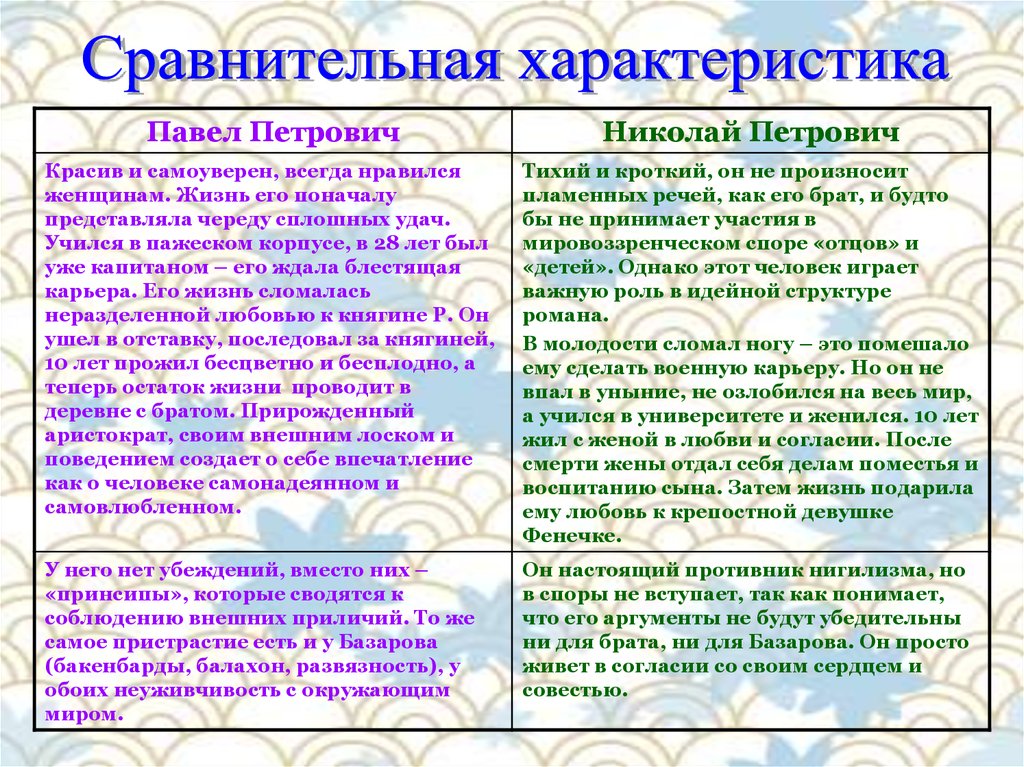 Сравнительная характеристика

| Павел Петрович | Николай Петрович |
|---|---|
| Красив и самоуверен, всегда нравился женщинам. Жизнь его поначалу представляла череду сплошных удач. Учился в пажеском корпусе, в 28 лет был уже капитаном – его ждала блестящая карьера. Его жизнь сломалась неразделенной любовью к княгине Р. Он ушел в отставку, последовал за княгиней, 10 лет прожил бесцветно и бесплодно, а теперь остаток жизни проводит в деревне с братом. Прирожденный аристократ, своим внешним лоском и поведением создает о себе впечатление как о человеке самонадеянном и самовлюбленном. | Тихий и кроткий, он не произносит пламенных речей, как его брат, и будто бы не принимает участия в мировоззренческом споре «отцов» и «детей». Однако этот человек играет важную роль в идейной структуре романа. В молодости сломал ногу – это помешало ему сделать военную карьеру. Но он не впал в уныние, не озлобился на весь мир, а учился в университете и женился. 10 лет жил с женой в любви и согласии. После смерти жены отдал себя делам поместья и воспитанию сына. Затем жизнь подарила ему любовь к крепостной девушке Фенечке. |
| У него нет убеждений, вместо них – «принсипы», которые сводятся к соблюдению внешних приличий. То же самое пристрастие есть и у Базарова (бакенбарды, балахон, развязность), у обоих неуживчивость с окружающим миром. | Он настоящий противник нигилизма, но в споры не вступает, так как понимает, что его аргументы не будут убедительны ни для брата, ни для Базарова. Он просто живет в согласии со своим сердцем и совестью. |